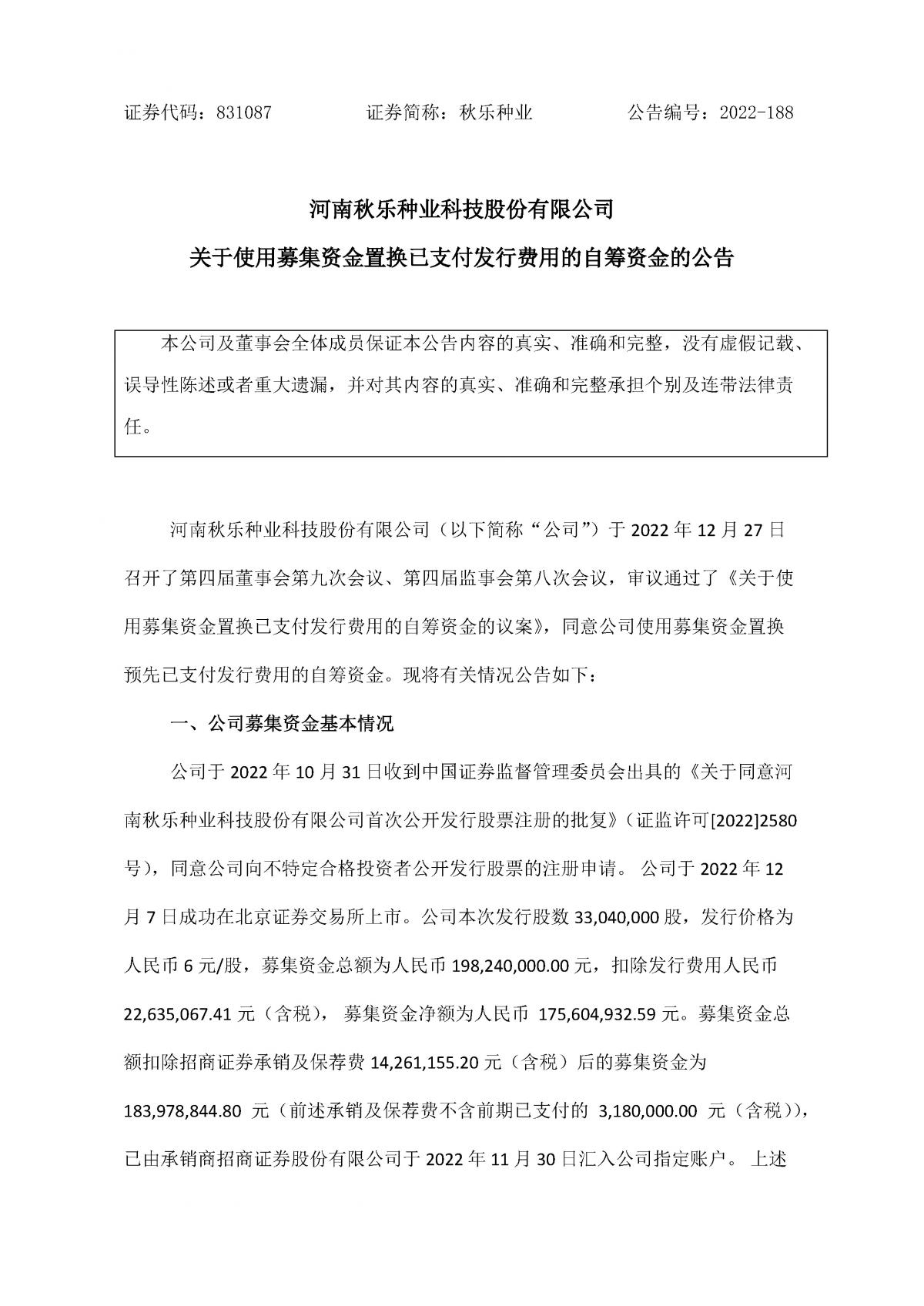 证券代码：831087 证券简称：秋乐种业 公告编号：2022-188

河南秋乐种业科技股份有限公司

关于使用募集资金置换已支付发行费用的自筹资金的公告

本公司及董事会全体成员保证本公告内容的真实、准确和完整，没有虚假记载、误导性陈述或者重大遗漏，并对其内容的真实、准确和完整承担个别及连带法律责任。

河南秋乐种业科技股份有限公司（以下简称“公司”）于2022年12月27日召开了第四届董事会第九次会议、第四届监事会第八次会议，审议通过了《关于使用募集资金置换已支付发行费用的自筹资金的议案》，同意公司使用募集资金置换预先已支付发行费用的自筹资金。现将有关情况公告如下：

一、公司募集资金基本情况

公司于2022年10月31日收到中国证券监督管理委员会出具的《关于同意河南秋乐种业科技股份有限公司首次公开发行股票注册的批复》（证监许可[2022]2580号），同意公司向不特定合格投资者公开发行股票的注册申请。公司于2022年12月7日成功在北京证券交易所上市。公司本次发行股数33,040,000股，发行价格为人民币6元/股，募集资金总额为人民币198,240,000.00元，扣除发行费用人民币22,635,067.41元（含税），募集资金净额为人民币175,604,932.59元。募集资金总额扣除招商证券承销及保荐费14,261,155.20元（含税）后的募集资金为183,978,844.80元（前述承销及保荐费不含前期已支付的3,180,000.00元（含税）），已由承销商招商证券股份有限公司于2022年11月30日汇入公司指定账户。上述